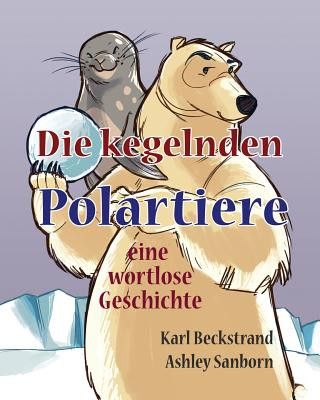 Die kegelnden
Polartiere

eine wortlose Geschichte

Karl Beckstrand
Ashley Sanborn